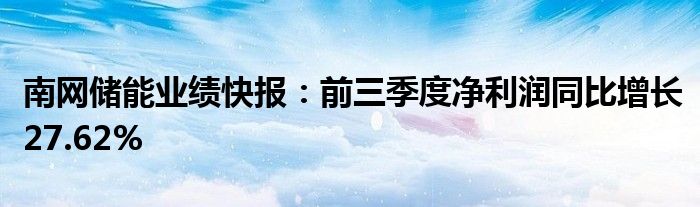 南网储能业绩快报：前三季度净利润同比增长27.62%